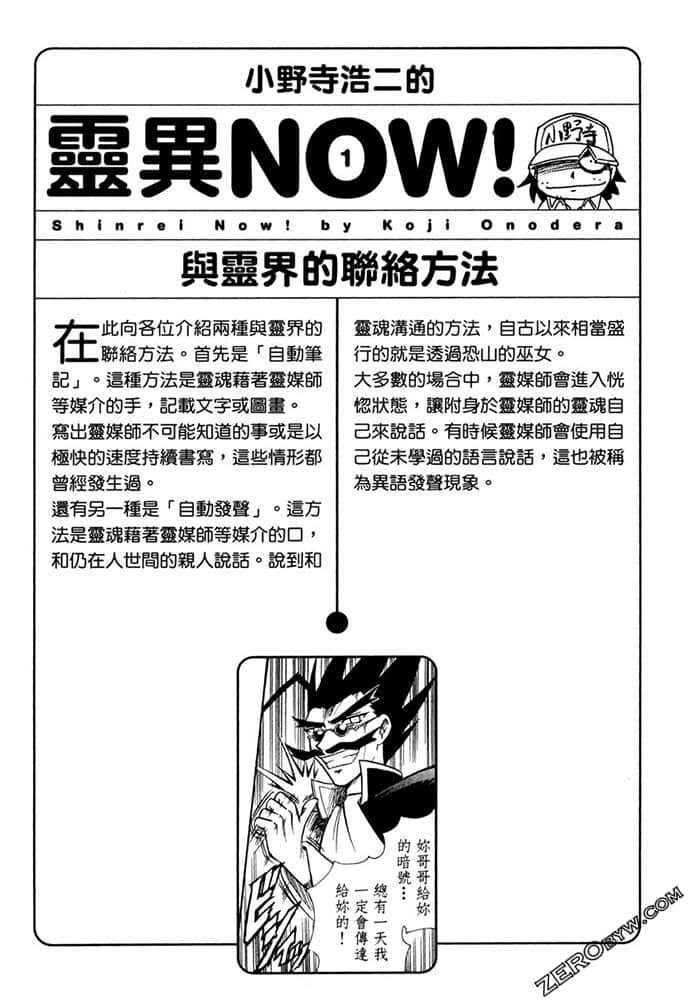 小野寺浩二的

靈異NOW! 1

小野寺

Shinrei Now! by Koji Onodera

與靈界的聯絡方法

在此向各位介紹兩種與靈界的聯絡方法。首先是「自動筆記」。這種方法是靈魂藉著靈媒師等媒介的手，記載文字或圖畫。寫出靈媒師不可能知道的事或是以極快的速度持續書寫，這些情形都曾經發生過。
還有另一種是「自動發聲」。這方法是靈魂藉著靈媒師等媒介的口，和仍在人世間的親人說話。說到和靈魂溝通的方法，自古以來相當盛行的就是透過恐山的巫女。
大多數的場合中，靈媒師會進入恍惚狀態，讓附身於靈媒師的靈魂自己來說話。有時候靈媒師會使用自己從未學過的語言說話，這也被稱為異語發聲現象。

妳哥哥給妳的暗號…

總有一天我一定會傳達給妳的！

ZEROBYW.COM